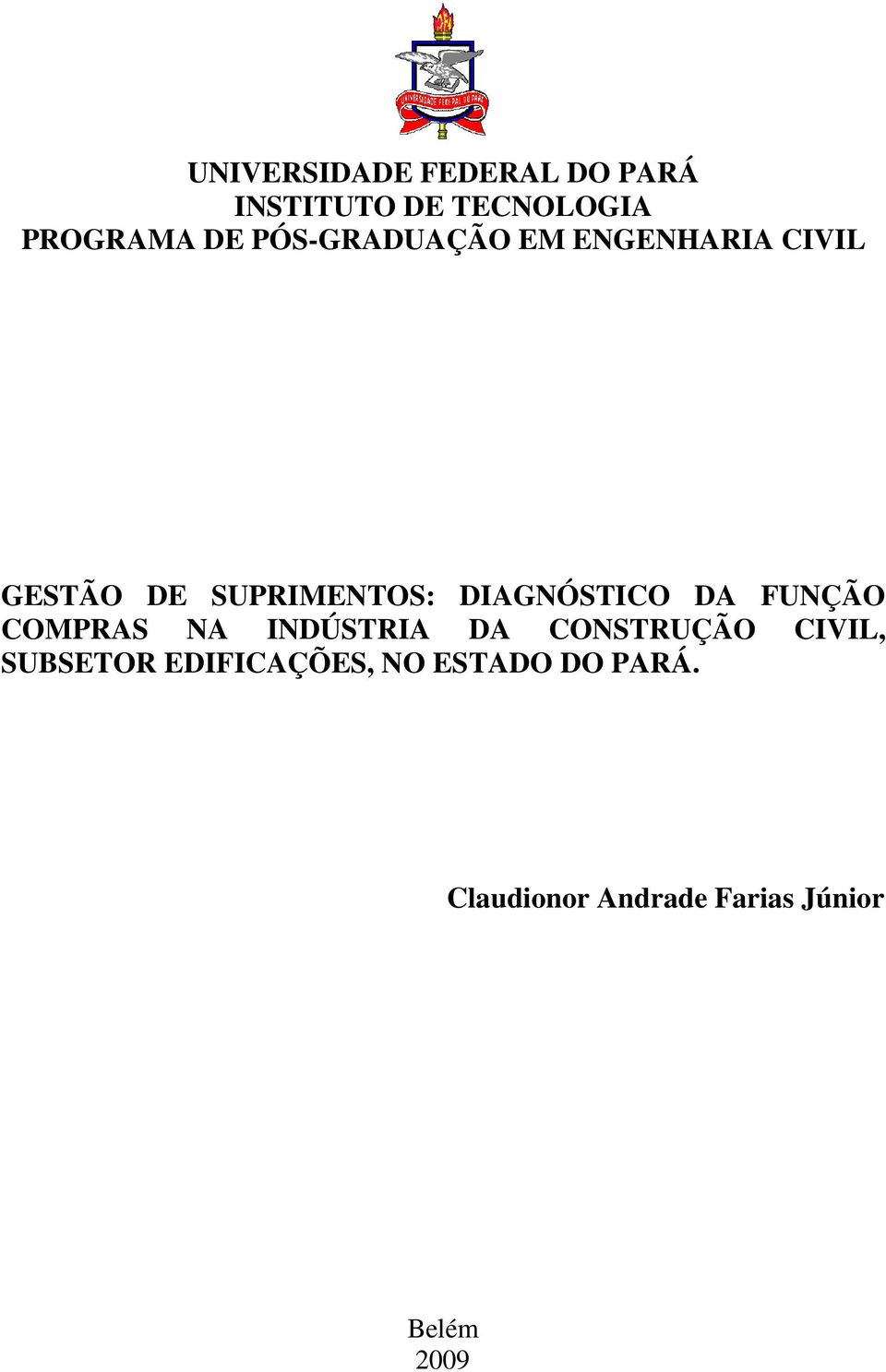 UNIVERSIDADE FEDERAL DO PARÁ

UNIVERSIDADE FEDERAL DO PARÁ
INSTITUTO DE TECNOLOGIA
PROGRAMA DE PÓS-GRADUAÇÃO EM ENGENHARIA CIVIL

GESTÃO DE SUPRIMENTOS: DIAGNÓSTICO DA FUNÇÃO COMPRAS NA INDÚSTRIA DA CONSTRUÇÃO CIVIL, SUBSETOR EDIFICAÇÕES, NO ESTADO DO PARÁ.

Claudionor Andrade Farias Júnior

Belém
2009